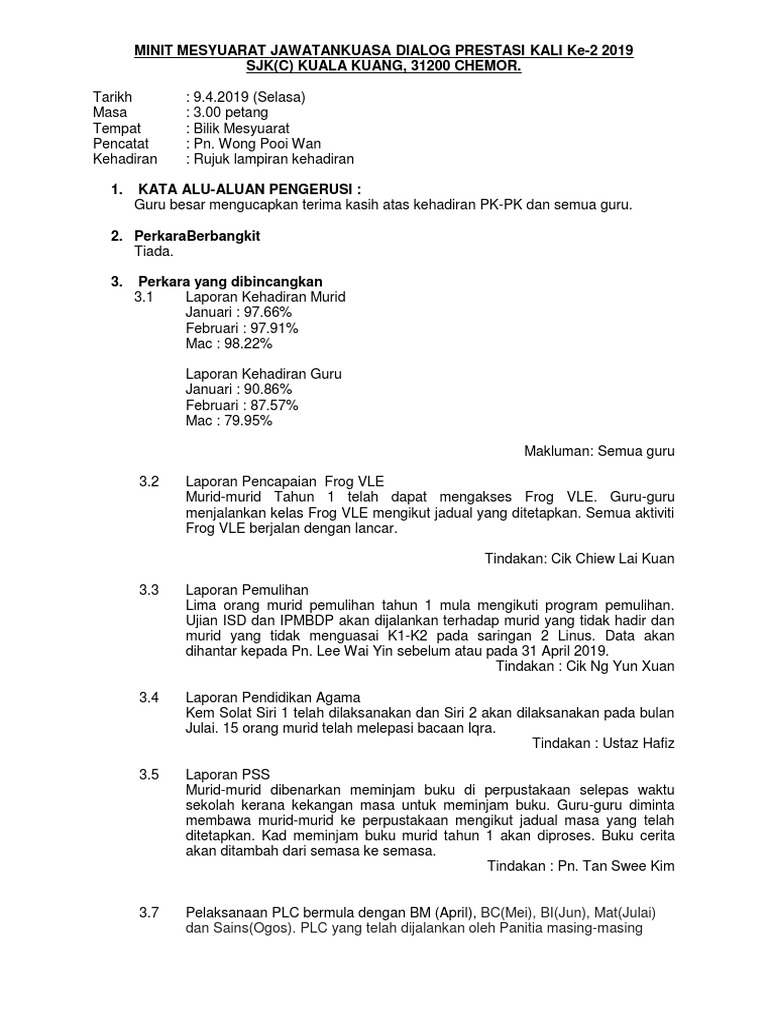 MINIT MESYUARAT JAWATANKUASA DIALOG PRESTASI KALI Ke-2 2019
SJK(C) KUALA KUANG, 31200 CHEMOR.

Tarikh : 9.4.2019 (Selasa)
Masa : 3.00 petang
Tempat : Bilik Mesyuarat
Pencatat : Pn. Wong Pooi Wan
Kehadiran : Rujuk lampiran kehadiran

1. KATA ALU-ALUAN PENGERUSI :
Guru besar mengucapkan terima kasih atas kehadiran PK-PK dan semua guru.

2. PerkaraBerbangkit
Tiada.

3. Perkara yang dibincangkan
3.1 Laporan Kehadiran Murid
Januari : 97.66%
Februari : 97.91%
Mac : 98.22%

Laporan Kehadiran Guru
Januari : 90.86%
Februari : 87.57%
Mac : 79.95%

Makluman: Semua guru

3.2 Laporan Pencapaian Frog VLE
Murid-murid Tahun 1 telah dapat mengakses Frog VLE. Guru-guru menjalankan kelas Frog VLE mengikut jadual yang ditetapkan. Semua aktiviti Frog VLE berjalan dengan lancar.

Tindakan: Cik Chiew Lai Kuan

3.3 Laporan Pemulihan
Lima orang murid pemulihan tahun 1 mula mengikuti program pemulihan. Ujian ISD dan IPMBDP akan dijalankan terhadap murid yang tidak hadir dan murid yang tidak menguasai K1-K2 pada saringan 2 Linus. Data akan dihantar kepada Pn. Lee Wai Yin sebelum atau pada 31 April 2019.
Tindakan : Cik Ng Yun Xuan

3.4 Laporan Pendidikan Agama
Kem Solat Siri 1 telah dilaksanakan dan Siri 2 akan dilaksanakan pada bulan Julai. 15 orang murid telah melepasi bacaan Iqra.
Tindakan : Ustaz Hafiz

3.5 Laporan PSS
Murid-murid dibenarkan meminjam buku di perpustakaan selepas waktu sekolah kerana kekangan masa untuk meminjam buku. Guru-guru diminta membawa murid-murid ke perpustakaan mengikut jadual masa yang telah ditetapkan. Kad meminjam buku murid tahun 1 akan diproses. Buku cerita akan ditambah dari semasa ke semasa.
Tindakan : Pn. Tan Swee Kim

3.7 Pelaksanaan PLC bermula dengan BM (April), BC(Mei), BI(Jun), Mat(Julai) dan Sains(Ogos). PLC yang telah dijalankan oleh Panitia masing-masing